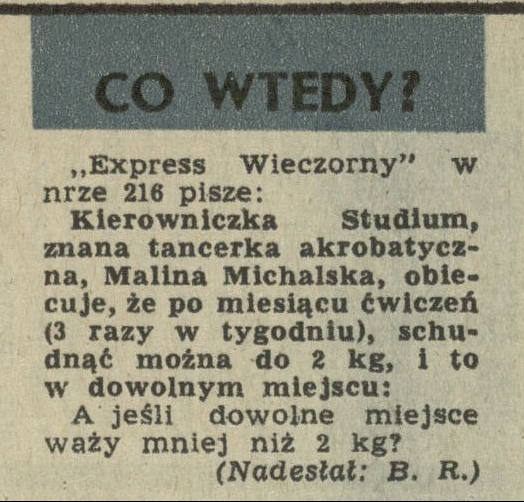 CO WTEDY?

„Express Wieczorny" w nrze 216 pisze:

Kierowniczka Studium, znana tancerka akrobatyczna, Malina Michalska, obiecuje, że po miesiącu ćwiczeń (3 razy w tygodniu), schudnąć można do 2 kg, i to w dowolnym miejscu:

A jeśli dowolne miejsce waży mniej niż 2 kg?

(Nadesłał: B. R.)